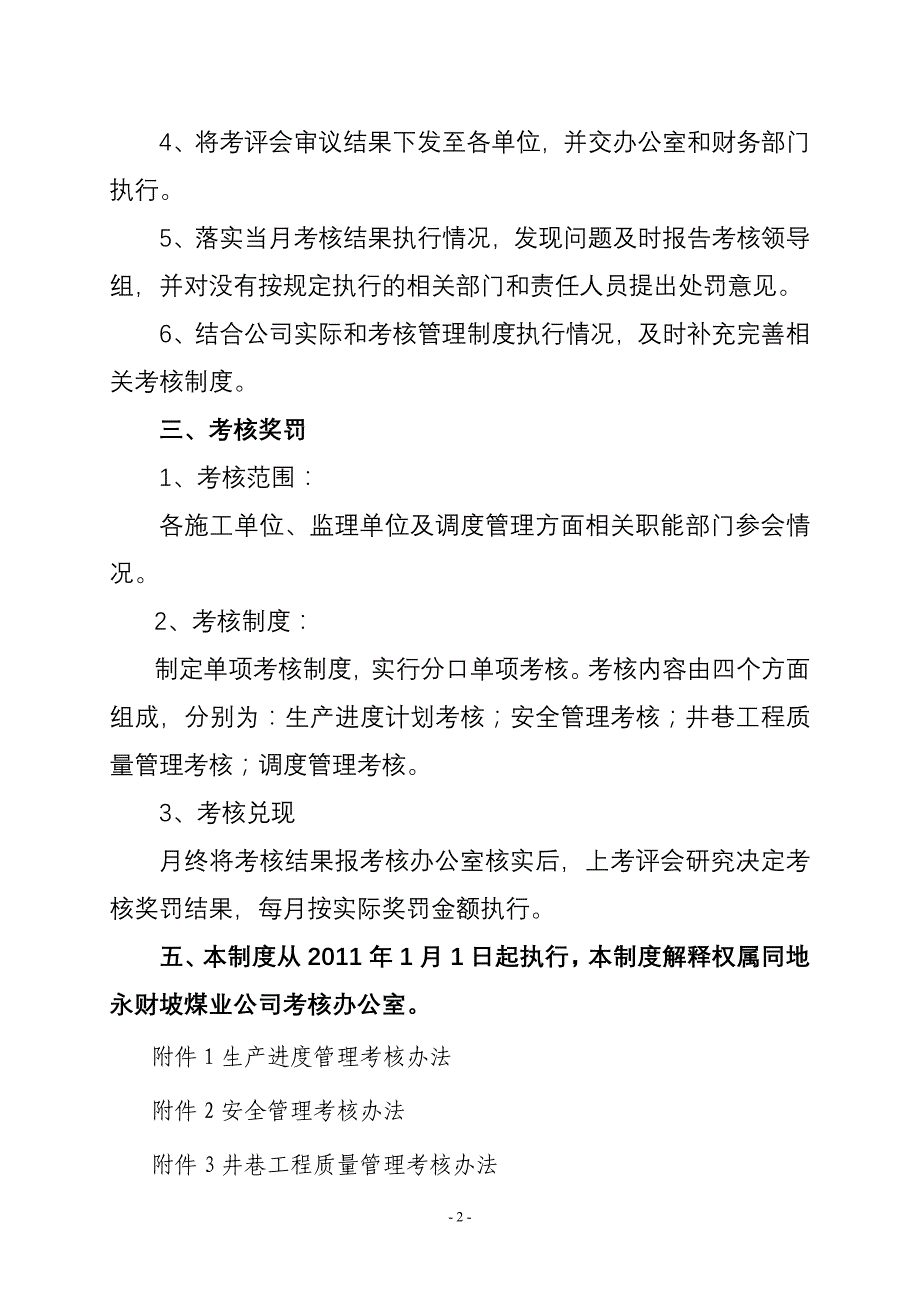 4、将考评会审议结果下发至各单位，并交办公室和财务部门执行。

5、落实当月考核结果执行情况，发现问题及时报告考核领导组，并对没有按规定执行的相关部门和责任人员提出处罚意见。

6、结合公司实际和考核管理制度执行情况，及时补充完善相关考核制度。

三、考核奖罚

1、考核范围：

各施工单位、监理单位及调度管理方面相关职能部门参会情况。

2、考核制度：

制定单项考核制度，实行分口单项考核。考核内容由四个方面组成，分别为：生产进度计划考核；安全管理考核；井巷工程质量管理考核；调度管理考核。

3、考核兑现

月终将考核结果报考核办公室核实后，上考评会研究决定考核奖罚结果，每月按实际奖罚金额执行。

五、本制度从 2011 年 1 月 1 日起执行，本制度解释权属同地永财坡煤业公司考核办公室。

附件 1 生产进度管理考核办法

附件 2 安全管理考核办法

附件 3 井巷工程质量管理考核办法

- 2 -